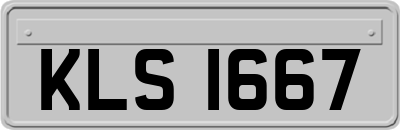 KLS 1667